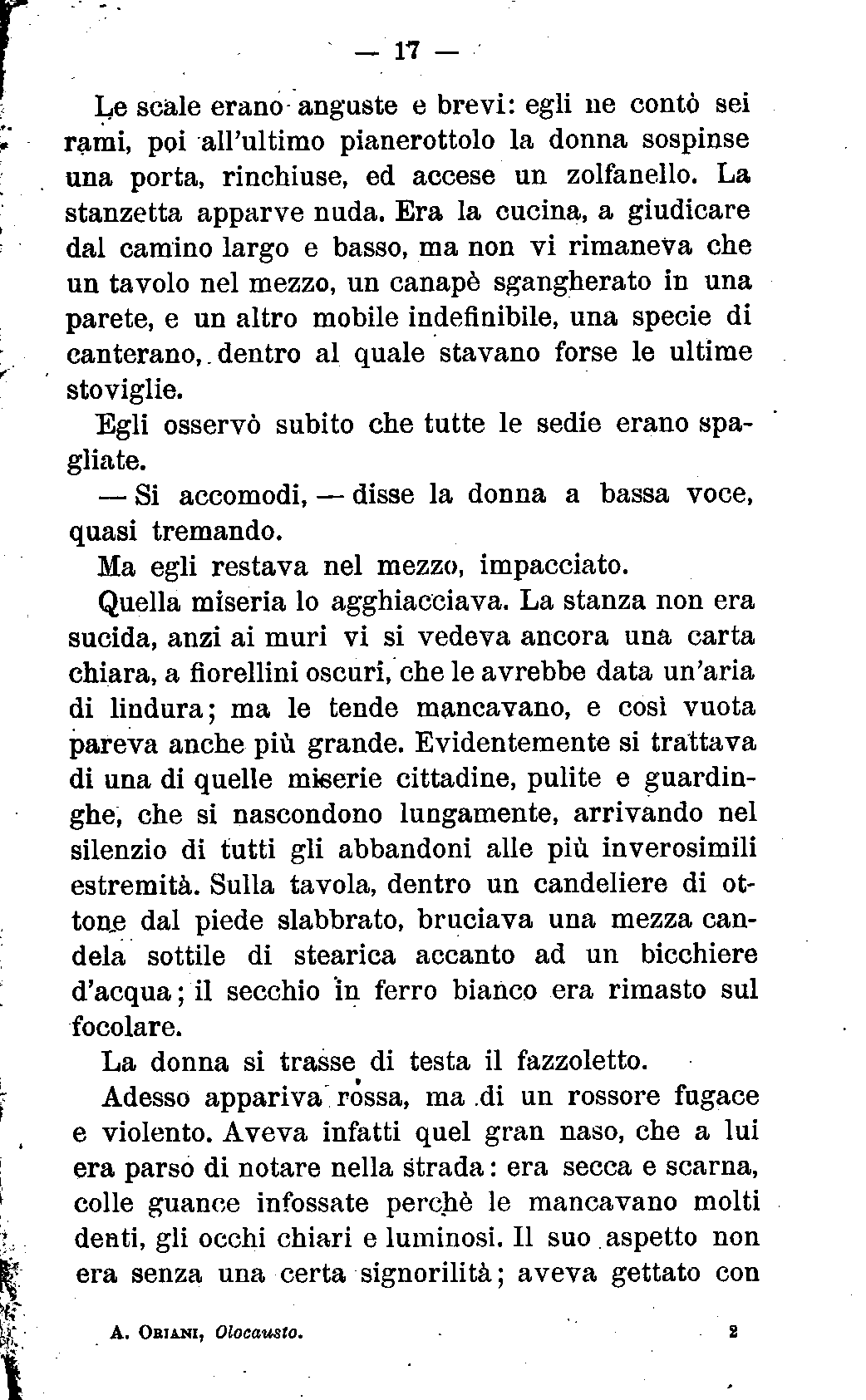 — 17 —

Le scale erano anguste e brevi: egli ne contò sei rami, poi all'ultimo pianerottolo la donna sospinse una porta, rinchiuse, ed accese un zolfanello. La stanzetta apparve nuda. Era la cucina, a giudicare dal camino largo e basso, ma non vi rimaneva che un tavolo nel mezzo, un canapè sgangherato in una parete, e un altro mobile indefinibile, una specie di canterano, dentro al quale stavano forse le ultime stoviglie.

Egli osservò subito che tutte le sedie erano spagliate.

— Si accomodi, — disse la donna a bassa voce, quasi tremando.

Ma egli restava nel mezzo, impacciato.

Quella miseria lo agghiacciava. La stanza non era sucida, anzi ai muri vi si vedeva ancora una carta chiara, a fiorellini oscuri, che le avrebbe data un'aria di lindura; ma le tende mancavano, e così vuota pareva anche più grande. Evidentemente si trattava di una di quelle miserie cittadine, pulite e guardinghe, che si nascondono lungamente, arrivando nel silenzio di tutti gli abbandoni alle più inverosimili estremità. Sulla tavola, dentro un candeliere di ottone dal piede slabbrato, bruciava una mezza candela sottile di stearica accanto ad un bicchiere d'acqua; il secchio in ferro bianco era rimasto sul focolare.

La donna si trasse di testa il fazzoletto.

Adesso appariva rossa, ma di un rossore fugace e violento. Aveva infatti quel gran naso, che a lui era parso di notare nella strada: era secca e scarna, colle guance infossate perchè le mancavano molti denti, gli occhi chiari e luminosi. Il suo aspetto non era senza una certa signorilità; aveva gettato con

A. Oriani, Olocausto. 2